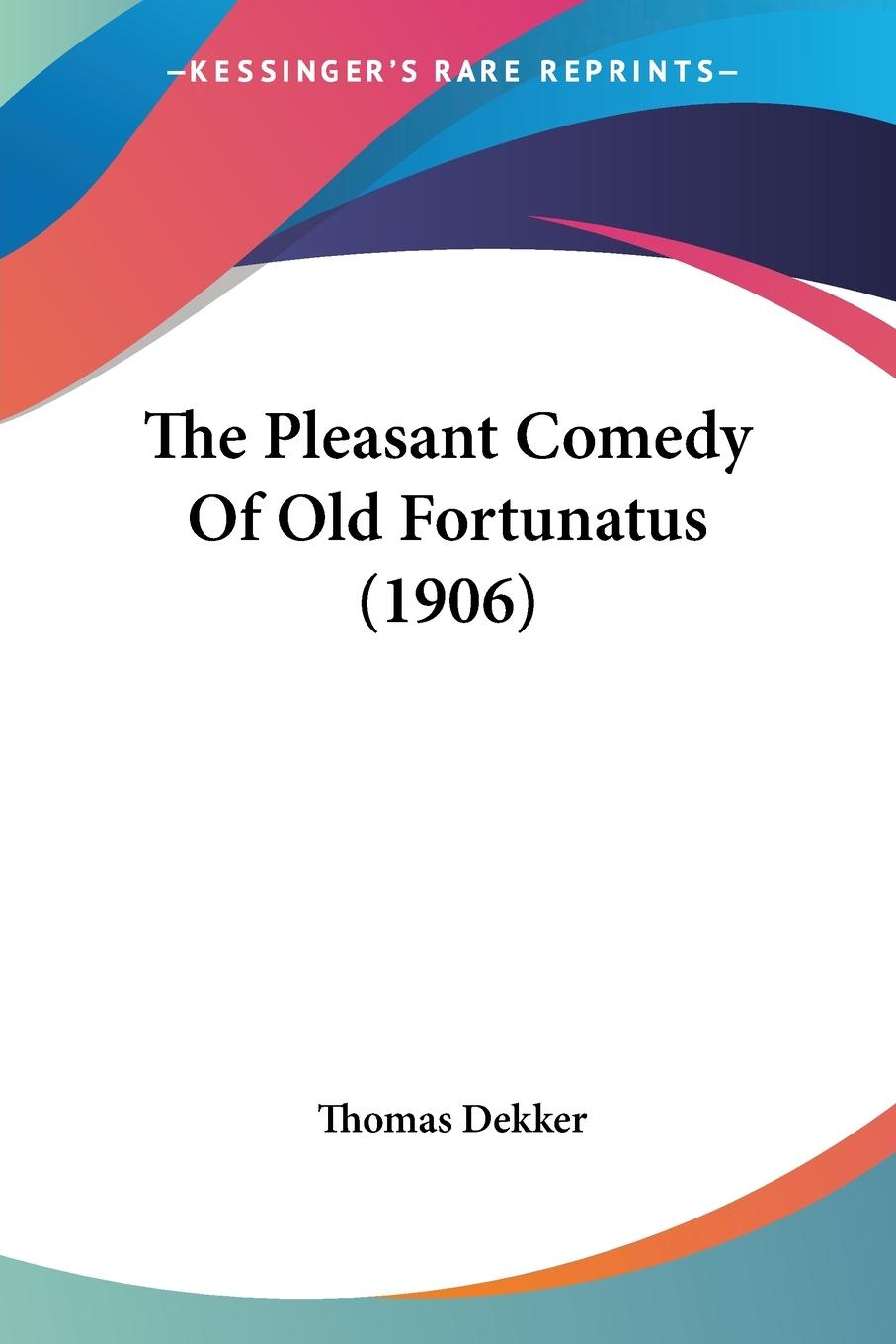 —KESSINGER'S RARE REPRINTS—

The Pleasant Comedy Of Old Fortunatus (1906)

Thomas Dekker